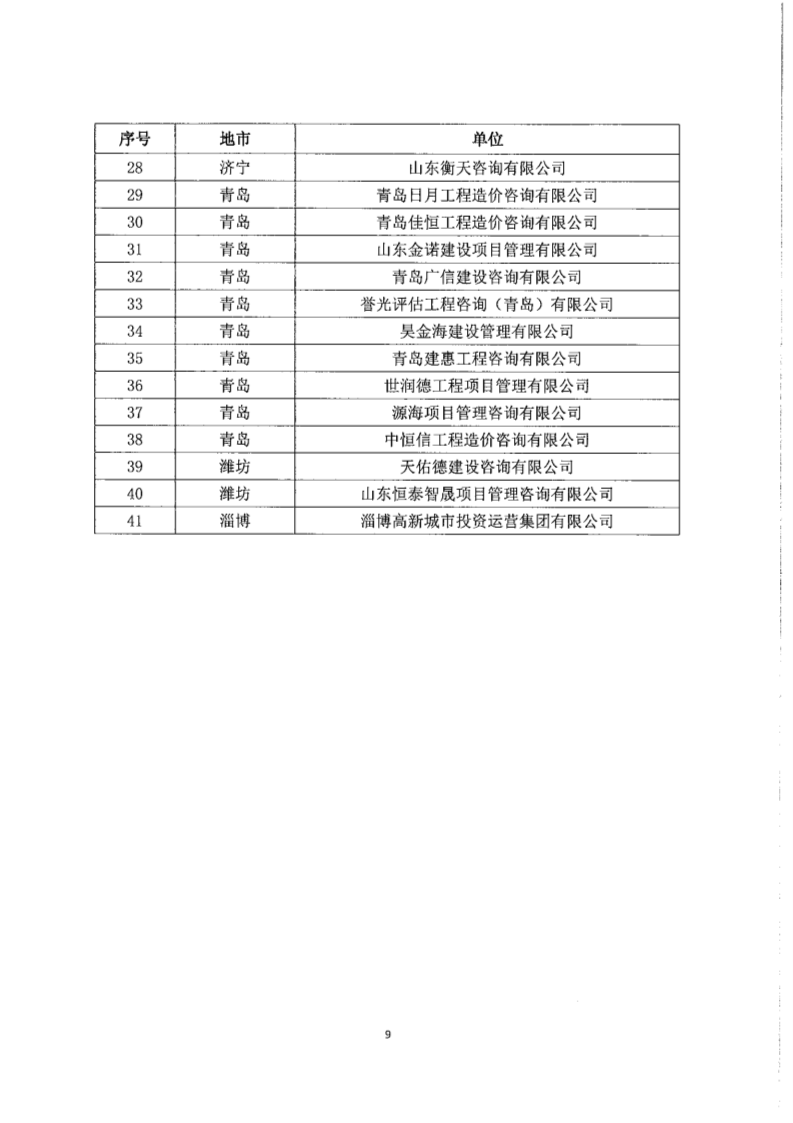 | 序号 | 地市 | 单位 |
|---|---|---|
| 28 | 济宁 | 山东衡天咨询有限公司 |
| 29 | 青岛 | 青岛日月工程造价咨询有限公司 |
| 30 | 青岛 | 青岛佳恒工程造价咨询有限公司 |
| 31 | 青岛 | 山东金诺建设项目管理有限公司 |
| 32 | 青岛 | 青岛广信建设咨询有限公司 |
| 33 | 青岛 | 誉光评估工程咨询（青岛）有限公司 |
| 34 | 青岛 | 昊金海建设管理有限公司 |
| 35 | 青岛 | 青岛建惠工程咨询有限公司 |
| 36 | 青岛 | 世润德工程项目管理有限公司 |
| 37 | 青岛 | 源海项目管理咨询有限公司 |
| 38 | 青岛 | 中恒信工程造价咨询有限公司 |
| 39 | 潍坊 | 天佑德建设咨询有限公司 |
| 40 | 潍坊 | 山东恒泰智晟项目管理咨询有限公司 |
| 41 | 淄博 | 淄博高新城市投资运营集团有限公司 |

9